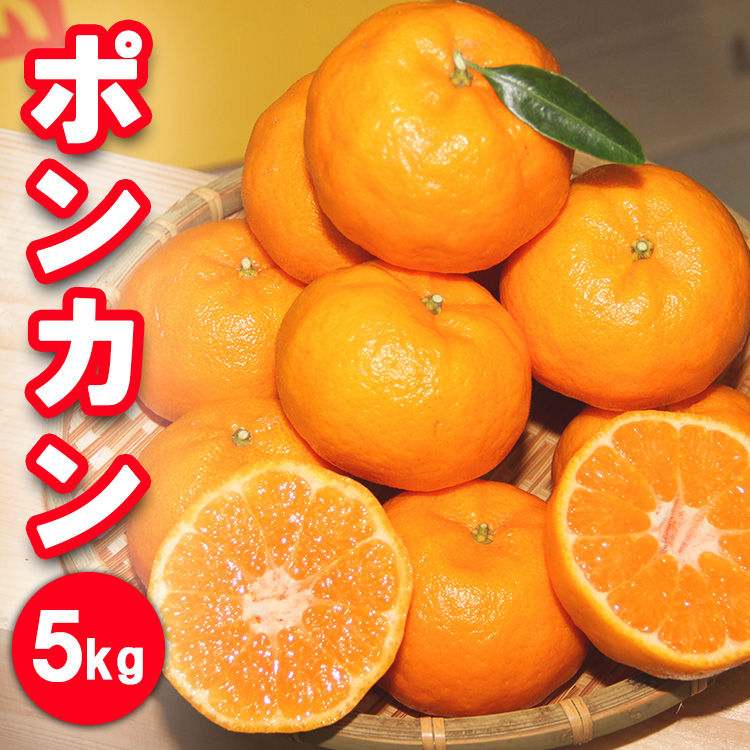 ポンカン

5kg